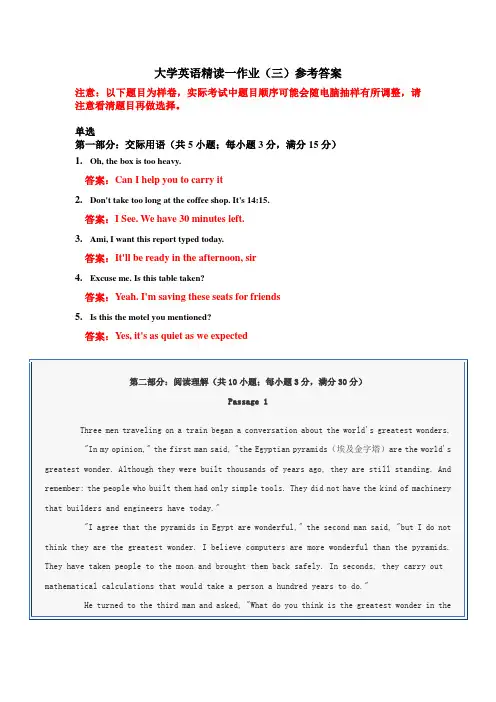 大学英语精读一作业（三）参考答案

注意：以下题目为样卷，实际考试中题目顺序可能会随电脑抽样有所调整，请注意看清题目再做选择。

单选

第一部分：交际用语（共 5 小题；每小题 3 分，满分 15 分）

1. Oh, the box is too heavy.

答案：Can I help you to carry it

2. Don't take too long at the coffee shop. It's 14:15.

答案：I See. We have 30 minutes left.

3. Ami, I want this report typed today.

答案：It'll be ready in the afternoon, sir

4. Excuse me. Is this table taken?

答案：Yeah. I'm saving these seats for friends

5. Is this the motel you mentioned?

答案：Yes, it's as quiet as we expected

第二部分：阅读理解（共 10 小题；每小题 3 分，满分 30 分）

Passage 1

Three men traveling on a train began a conversation about the world's greatest wonders.

"In my opinion," the first man said, "the Egyptian pyramids（埃及金字塔）are the world's greatest wonder. Although they were built thousands of years ago, they are still standing. And remember: the people who built them had only simple tools. They did not have the kind of machinery that builders and engineers have today."

"I agree that the pyramids in Egypt are wonderful," the second man said, "but I do not think they are the greatest wonder. I believe computers are more wonderful than the pyramids. They have taken people to the moon and brought them back safely. In seconds, they carry out mathematical calculations that would take a person a hundred years to do."

He turned to the third man and asked, "What do you think is the greatest wonder in the